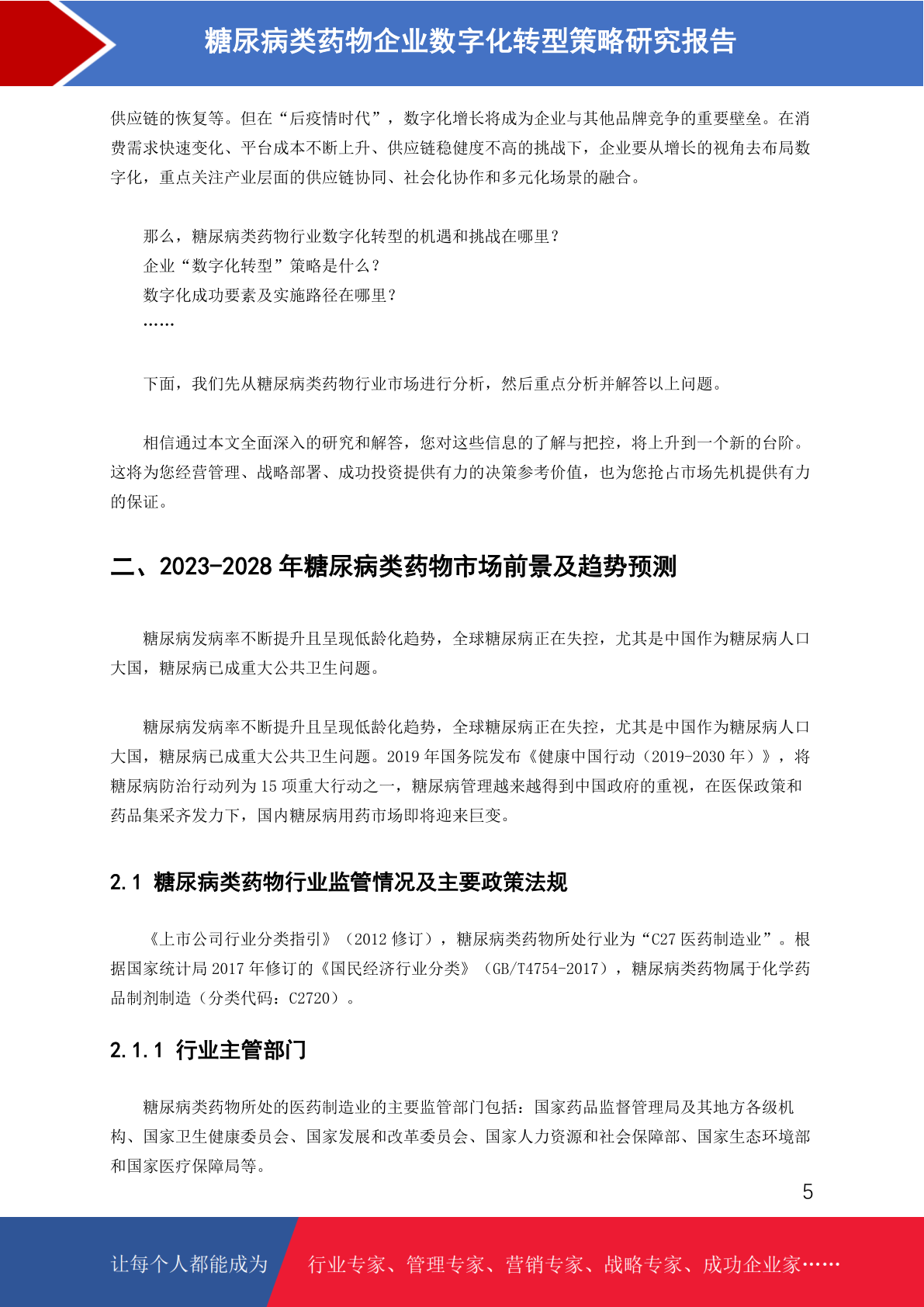 糖尿病类药物企业数字化转型策略研究报告

供应链的恢复等。但在“后疫情时代”，数字化增长将成为企业与其他品牌竞争的重要壁垒。在消费需求快速变化、平台成本不断上升、供应链稳健度不高的挑战下，企业要从增长的视角去布局数字化，重点关注产业层面的供应链协同、社会化协作和多元化场景的融合。

那么，糖尿病类药物行业数字化转型的机遇和挑战在哪里？
企业“数字化转型”策略是什么？
数字化成功要素及实施路径在哪里？
……

下面，我们先从糖尿病类药物行业市场进行分析，然后重点分析并解答以上问题。

相信通过本文全面深入的研究和解答，您对这些信息的了解与把控，将上升到一个新的台阶。这将为您经营管理、战略部署、成功投资提供有力的决策参考价值，也为您抢占市场先机提供有力的保证。

二、2023-2028 年糖尿病类药物市场前景及趋势预测

糖尿病发病率不断提升且呈现低龄化趋势，全球糖尿病正在失控，尤其是中国作为糖尿病人口大国，糖尿病已成重大公共卫生问题。

糖尿病发病率不断提升且呈现低龄化趋势，全球糖尿病正在失控，尤其是中国作为糖尿病人口大国，糖尿病已成重大公共卫生问题。2019 年国务院发布《健康中国行动（2019-2030 年）》，将糖尿病防治行动列为 15 项重大行动之一，糖尿病管理越来越得到中国政府的重视，在医保政策和药品集采齐发力下，国内糖尿病用药市场即将迎来巨变。

2.1 糖尿病类药物行业监管情况及主要政策法规

《上市公司行业分类指引》（2012 修订），糖尿病类药物所处行业为“C27 医药制造业”。根据国家统计局 2017 年修订的《国民经济行业分类》（GB/T4754-2017），糖尿病类药物属于化学药品制剂制造（分类代码：C2720）。

2.1.1 行业主管部门

糖尿病类药物所处的医药制造业的主要监管部门包括：国家药品监督管理局及其地方各级机构、国家卫生健康委员会、国家发展和改革委员会、国家人力资源和社会保障部、国家生态环境部和国家医疗保障局等。

5

让每个人都能成为 行业专家、管理专家、营销专家、战略专家、成功企业家……